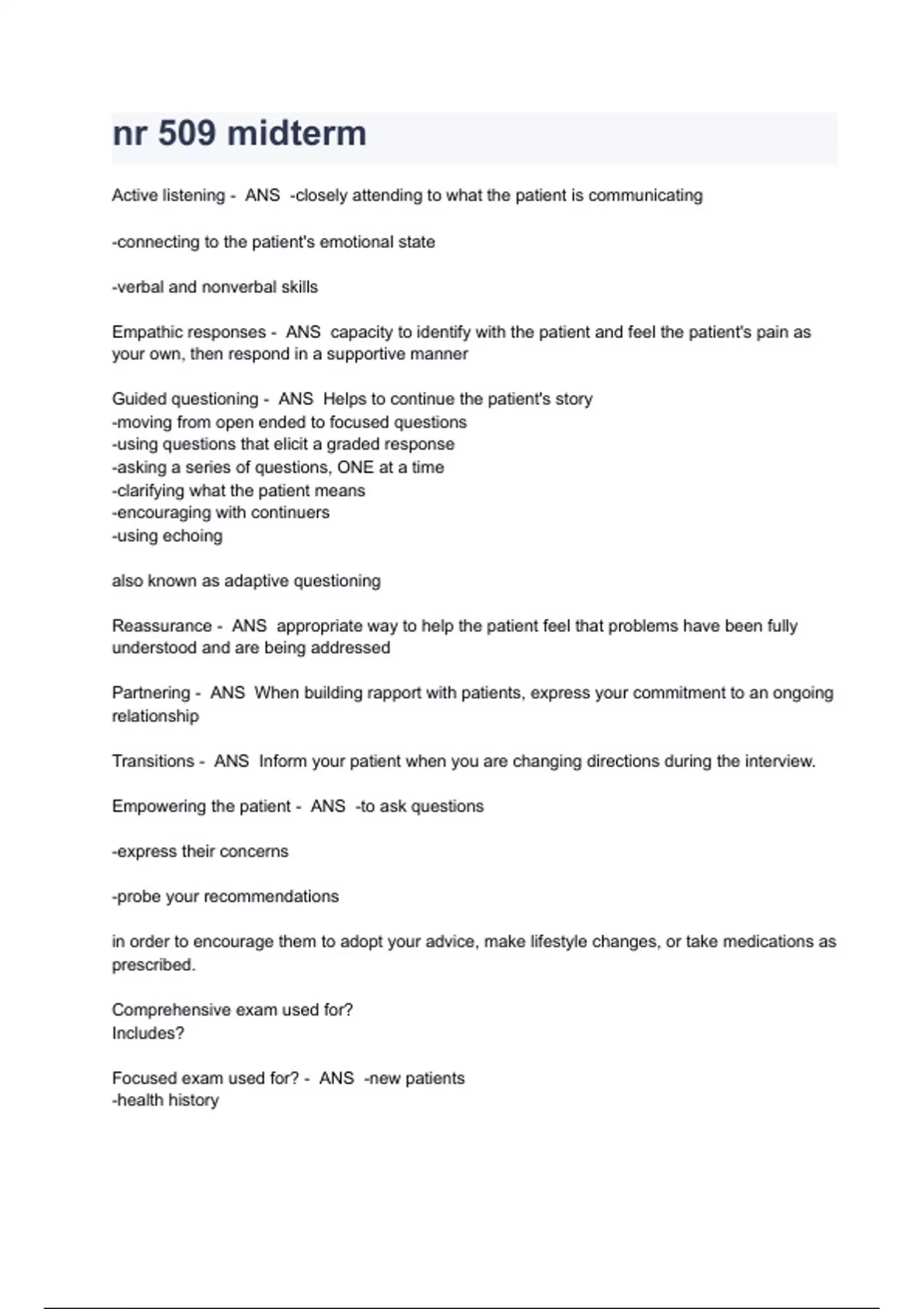 nr 509 midterm

Active listening - ANS -closely attending to what the patient is communicating

-connecting to the patient's emotional state

-verbal and nonverbal skills

Empathic responses - ANS capacity to identify with the patient and feel the patient's pain as your own, then respond in a supportive manner

Guided questioning - ANS Helps to continue the patient's story
-moving from open ended to focused questions
-using questions that elicit a graded response
-asking a series of questions, ONE at a time
-clarifying what the patient means
-encouraging with continuers
-using echoing

also known as adaptive questioning

Reassurance - ANS appropriate way to help the patient feel that problems have been fully understood and are being addressed

Partnering - ANS When building rapport with patients, express your commitment to an ongoing relationship

Transitions - ANS Inform your patient when you are changing directions during the interview.

Empowering the patient - ANS -to ask questions

-express their concerns

-probe your recommendations

in order to encourage them to adopt your advice, make lifestyle changes, or take medications as prescribed.

Comprehensive exam used for?
Includes?

Focused exam used for? - ANS -new patients
-health history